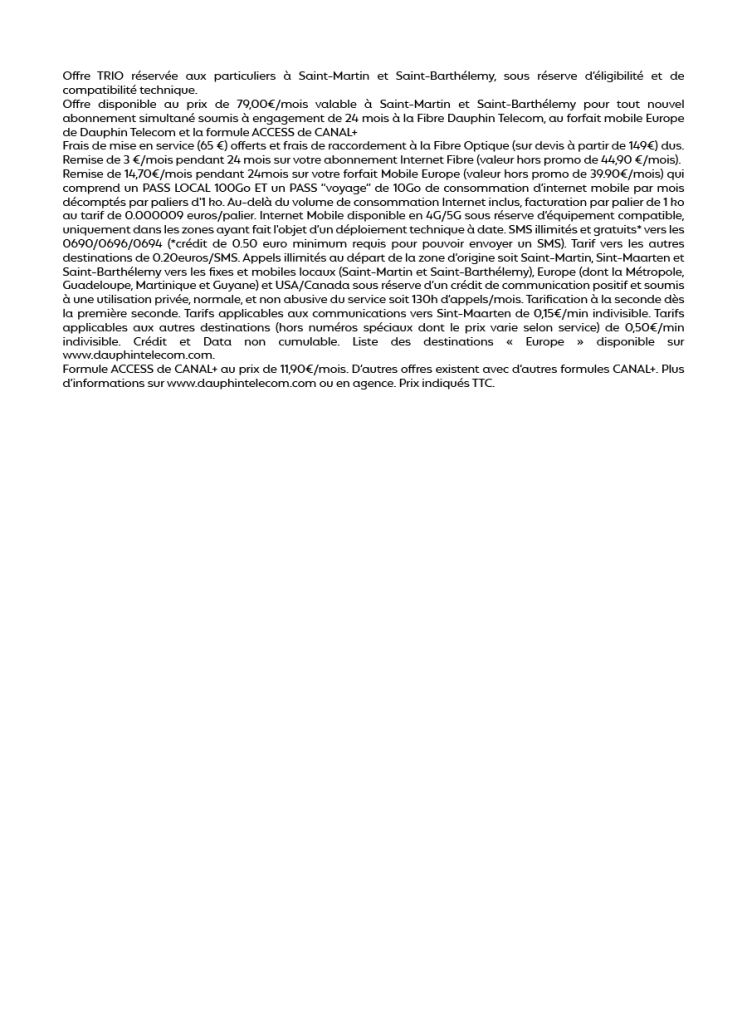 Offre TRIO réservée aux particuliers à Saint-Martin et Saint-Barthélemy, sous réserve d'éligibilité et de compatibilité technique.
Offre disponible au prix de 79,00€/mois valable à Saint-Martin et Saint-Barthélemy pour tout nouvel abonnement simultané soumis à engagement de 24 mois à la Fibre Dauphin Telecom, au forfait mobile Europe de Dauphin Telecom et la formule ACCESS de CANAL+
Frais de mise en service (65 €) offerts et frais de raccordement à la Fibre Optique (sur devis à partir de 149€) dus.
Remise de 3 €/mois pendant 24 mois sur votre abonnement Internet Fibre (valeur hors promo de 44,90 €/mois).
Remise de 14,70€/mois pendant 24mois sur votre forfait Mobile Europe (valeur hors promo de 39.90€/mois) qui comprend un PASS LOCAL 100Go ET un PASS "voyage" de 10Go de consommation d'internet mobile par mois décomptés par paliers d'1 ko. Au-delà du volume de consommation Internet inclus, facturation par palier de 1 ko au tarif de 0.000009 euros/palier. Internet Mobile disponible en 4G/5G sous réserve d'équipement compatible, uniquement dans les zones ayant fait l'objet d'un déploiement technique à date. SMS illimités et gratuits* vers les 0690/0696/0694 (*crédit de 0.50 euro minimum requis pour pouvoir envoyer un SMS). Tarif vers les autres destinations de 0.20euros/SMS. Appels illimités au départ de la zone d'origine soit Saint-Martin, Sint-Maarten et Saint-Barthélemy vers les fixes et mobiles locaux (Saint-Martin et Saint-Barthélemy), Europe (dont la Métropole, Guadeloupe, Martinique et Guyane) et USA/Canada sous réserve d'un crédit de communication positif et soumis à une utilisation privée, normale, et non abusive du service soit 130h d'appels/mois. Tarification à la seconde dès la première seconde. Tarifs applicables aux communications vers Sint-Maarten de 0,15€/min indivisible. Tarifs applicables aux autres destinations (hors numéros spéciaux dont le prix varie selon service) de 0,50€/min indivisible. Crédit et Data non cumulable. Liste des destinations « Europe » disponible sur www.dauphintelecom.com.
Formule ACCESS de CANAL+ au prix de 11,90€/mois. D'autres offres existent avec d'autres formules CANAL+. Plus d'informations sur www.dauphintelecom.com ou en agence. Prix indiqués TTC.